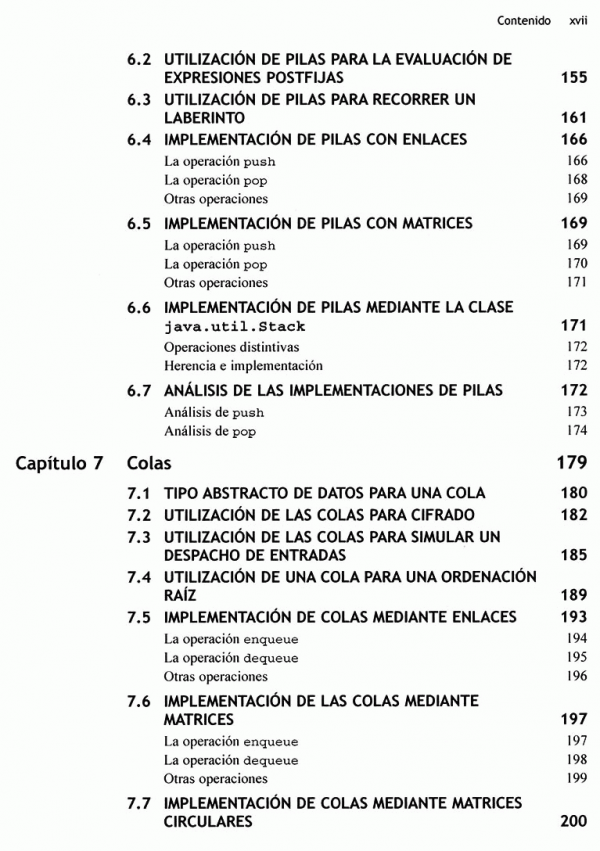 Contenido xvii

6.2 UTILIZACIÓN DE PILAS PARA LA EVALUACIÓN DE EXPRESIONES POSTFIJAS 155
6.3 UTILIZACIÓN DE PILAS PARA RECORRER UN LABERINTO 161
6.4 IMPLEMENTACIÓN DE PILAS CON ENLACES 166
La operación push 166
La operación pop 168
Otras operaciones 169
6.5 IMPLEMENTACIÓN DE PILAS CON MATRICES 169
La operación push 169
La operación pop 170
Otras operaciones 171
6.6 IMPLEMENTACIÓN DE PILAS MEDIANTE LA CLASE java.util.Stack 171
Operaciones distintivas 172
Herencia e implementación 172
6.7 ANÁLISIS DE LAS IMPLEMENTACIONES DE PILAS 172
Análisis de push 173
Análisis de pop 174

Capítulo 7 Colas 179
7.1 TIPO ABSTRACTO DE DATOS PARA UNA COLA 180
7.2 UTILIZACIÓN DE LAS COLAS PARA CIFRADO 182
7.3 UTILIZACIÓN DE LAS COLAS PARA SIMULAR UN DESPACHO DE ENTRADAS 185
7.4 UTILIZACIÓN DE UNA COLA PARA UNA ORDENACIÓN RAÍZ 189
7.5 IMPLEMENTACIÓN DE COLAS MEDIANTE ENLACES 193
La operación enqueue 194
La operación dequeue 195
Otras operaciones 196
7.6 IMPLEMENTACIÓN DE LAS COLAS MEDIANTE MATRICES 197
La operación enqueue 197
La operación dequeue 198
Otras operaciones 199
7.7 IMPLEMENTACIÓN DE COLAS MEDIANTE MATRICES CIRCULARES 200